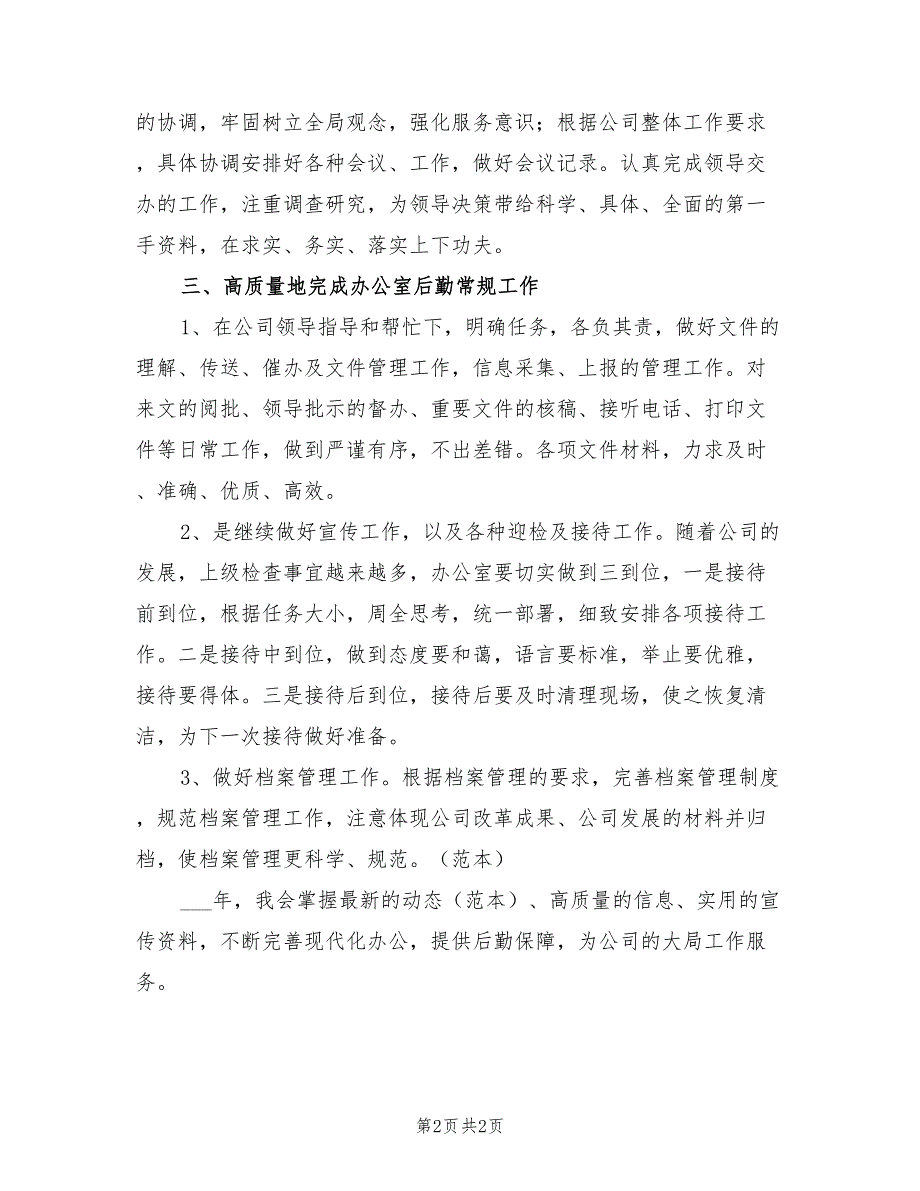 的协调，牢固树立全局观念，强化服务意识；根据公司整体工作要求，具体协调安排好各种会议、工作，做好会议记录。认真完成领导交办的工作，注重调查研究，为领导决策带给科学、具体、全面的第一手资料，在求实、务实、落实上下功夫。

三、高质量地完成办公室后勤常规工作

1、在公司领导指导和帮忙下，明确任务，各负其责，做好文件的理解、传送、催办及文件管理工作，信息采集、上报的管理工作。对来文的阅批、领导批示的督办、重要文件的核稿、接听电话、打印文件等日常工作，做到严谨有序，不出差错。各项文件材料，力求及时、准确、优质、高效。

2、是继续做好宣传工作，以及各种迎检及接待工作。随着公司的发展，上级检查事宜越来越多，办公室要切实做到三到位，一是接待前到位，根据任务大小，周全思考，统一部署，细致安排各项接待工作。二是接待中到位，做到态度要和蔼，语言要标准，举止要优雅，接待要得体。三是接待后到位，接待后要及时清理现场，使之恢复清洁，为下一次接待做好准备。

3、做好档案管理工作。根据档案管理的要求，完善档案管理制度，规范档案管理工作，注意体现公司改革成果、公司发展的材料并归档，使档案管理更科学、规范。（范本）

___年，我会掌握最新的动态（范本）、高质量的信息、实用的宣传资料，不断完善现代化办公，提供后勤保障，为公司的大局工作服务。

第2页 共2页